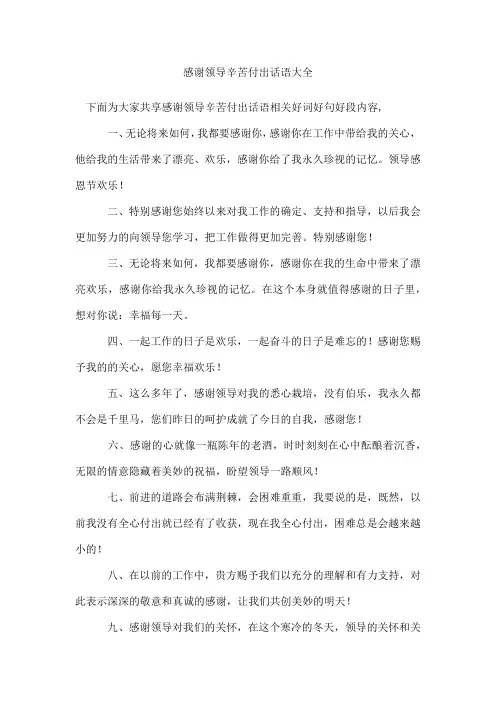 感谢领导辛苦付出话语大全

下面为大家共享感谢领导辛苦付出话语相关好词好句好段内容，

一、无论将来如何，我都要感谢你，感谢你在工作中带给我的关心，他给我的生活带来了漂亮、欢乐，感谢你给了我永久珍视的记忆。领导感恩节欢乐！

二、特别感谢您始终以来对我工作的确定、支持和指导，以后我会更加努力的向领导您学习，把工作做得更加完善。特别感谢您！

三、无论将来如何，我都要感谢你，感谢你在我的生命中带来了漂亮欢乐，感谢你给我永久珍视的记忆。在这个本身就值得感谢的日子里，想对你说：幸福每一天。

四、一起工作的日子是欢乐，一起奋斗的日子是难忘的！感谢您赐予我的的关心，愿您幸福欢乐！

五、这么多年了，感谢领导对我的悉心栽培，没有伯乐，我永久都不会是千里马，您们昨日的呵护成就了今日的自我，感谢您！

六、感谢的心就像一瓶陈年的老酒，时时刻刻在心中酝酿着沉香，无限的情意隐藏着美妙的祝福，盼望领导一路顺风！

七、前进的道路会布满荆棘，会困难重重，我要说的是，既然，以前我没有全心付出就已经有了收获，现在我全心付出，困难总是会越来越小的！

八、在以前的工作中，贵方赐予我们以充分的理解和有力支持，对此表示深深的敬意和真诚的感谢，让我们共创美妙的明天！

九、感谢领导对我们的关怀，在这个寒冷的冬天，领导的关怀和关